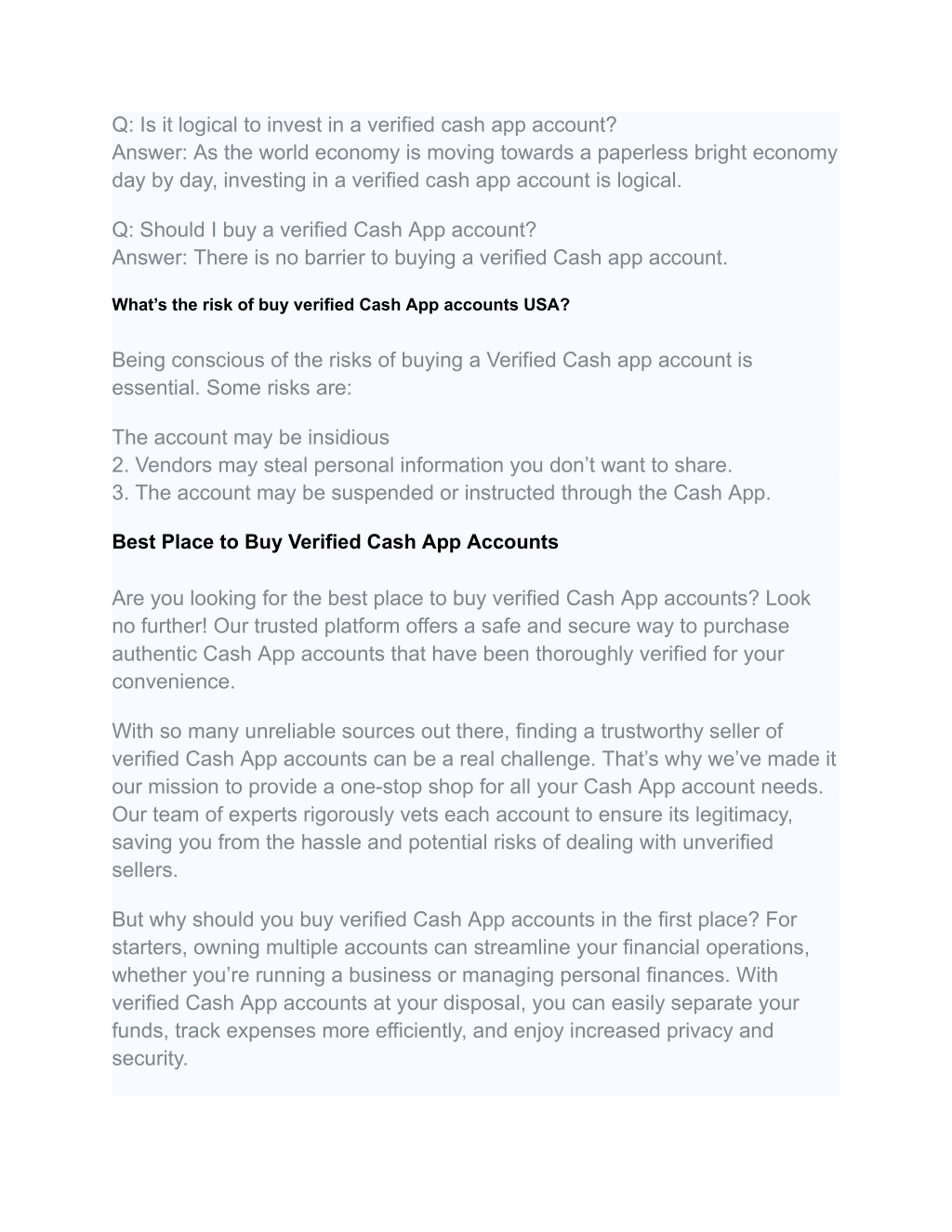 Q: Is it logical to invest in a verified cash app account?
Answer: As the world economy is moving towards a paperless bright economy day by day, investing in a verified cash app account is logical.

Q: Should I buy a verified Cash App account?
Answer: There is no barrier to buying a verified Cash app account.

What’s the risk of buy verified Cash App accounts USA?

Being conscious of the risks of buying a Verified Cash app account is essential. Some risks are:

The account may be insidious
2. Vendors may steal personal information you don’t want to share.
3. The account may be suspended or instructed through the Cash App.

Best Place to Buy Verified Cash App Accounts

Are you looking for the best place to buy verified Cash App accounts? Look no further! Our trusted platform offers a safe and secure way to purchase authentic Cash App accounts that have been thoroughly verified for your convenience.

With so many unreliable sources out there, finding a trustworthy seller of verified Cash App accounts can be a real challenge. That’s why we’ve made it our mission to provide a one-stop shop for all your Cash App account needs. Our team of experts rigorously vets each account to ensure its legitimacy, saving you from the hassle and potential risks of dealing with unverified sellers.

But why should you buy verified Cash App accounts in the first place? For starters, owning multiple accounts can streamline your financial operations, whether you’re running a business or managing personal finances. With verified Cash App accounts at your disposal, you can easily separate your funds, track expenses more efficiently, and enjoy increased privacy and security.